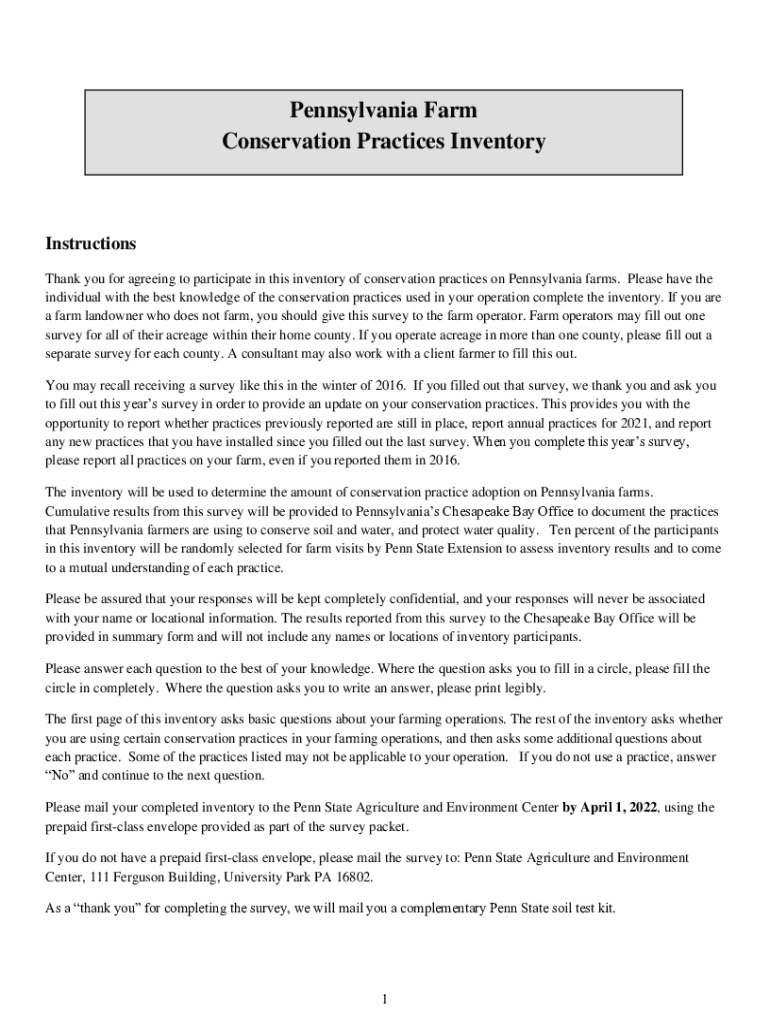 Pennsylvania Farm
Conservation Practices Inventory

Instructions

Thank you for agreeing to participate in this inventory of conservation practices on Pennsylvania farms. Please have the individual with the best knowledge of the conservation practices used in your operation complete the inventory. If you are a farm landowner who does not farm, you should give this survey to the farm operator. Farm operators may fill out one survey for all of their acreage within their home county. If you operate acreage in more than one county, please fill out a separate survey for each county. A consultant may also work with a client farmer to fill this out.

You may recall receiving a survey like this in the winter of 2016. If you filled out that survey, we thank you and ask you to fill out this year's survey in order to provide an update on your conservation practices. This provides you with the opportunity to report whether practices previously reported are still in place, report annual practices for 2021, and report any new practices that you have installed since you filled out the last survey. When you complete this year's survey, please report all practices on your farm, even if you reported them in 2016.

The inventory will be used to determine the amount of conservation practice adoption on Pennsylvania farms. Cumulative results from this survey will be provided to Pennsylvania's Chesapeake Bay Office to document the practices that Pennsylvania farmers are using to conserve soil and water, and protect water quality. Ten percent of the participants in this inventory will be randomly selected for farm visits by Penn State Extension to assess inventory results and to come to a mutual understanding of each practice.

Please be assured that your responses will be kept completely confidential, and your responses will never be associated with your name or locational information. The results reported from this survey to the Chesapeake Bay Office will be provided in summary form and will not include any names or locations of inventory participants.

Please answer each question to the best of your knowledge. Where the question asks you to fill in a circle, please fill the circle in completely. Where the question asks you to write an answer, please print legibly.

The first page of this inventory asks basic questions about your farming operations. The rest of the inventory asks whether you are using certain conservation practices in your farming operations, and then asks some additional questions about each practice. Some of the practices listed may not be applicable to your operation. If you do not use a practice, answer "No" and continue to the next question.

Please mail your completed inventory to the Penn State Agriculture and Environment Center by April 1, 2022, using the prepaid first-class envelope provided as part of the survey packet.

If you do not have a prepaid first-class envelope, please mail the survey to: Penn State Agriculture and Environment Center, 111 Ferguson Building, University Park PA 16802.

As a "thank you" for completing the survey, we will mail you a complementary Penn State soil test kit.

1